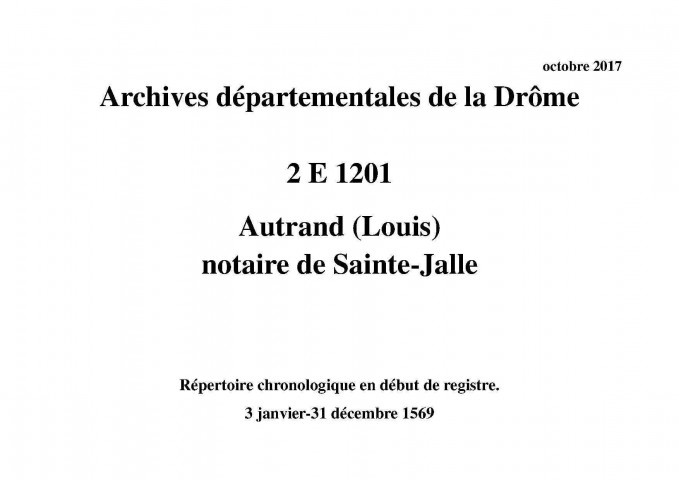 octobre 2017

Archives départementales de la Drôme

2 E 1201

Autrand (Louis)
notaire de Sainte-Jalle

Répertoire chronologique en début de registre.
3 janvier-31 décembre 1569